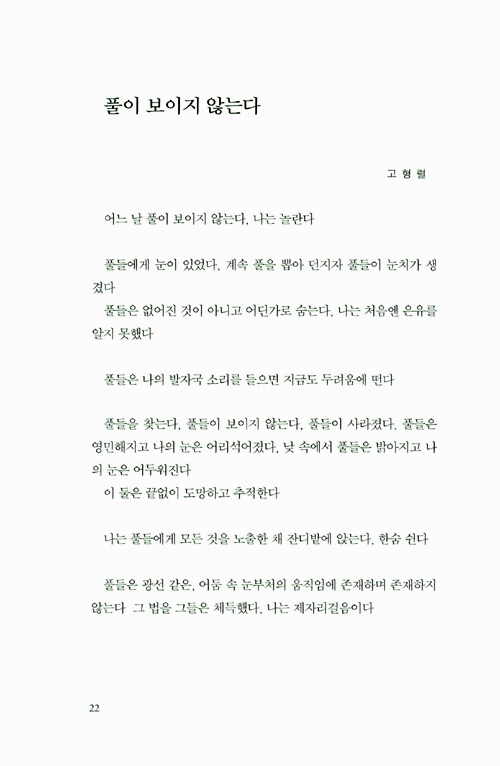 풀이 보이지 않는다

고 형 렬

어느 날 풀이 보이지 않는다, 나는 놀란다

풀들에게 눈이 있었다, 계속 풀을 뽑아 던지자 풀들이 눈치가 생겼다
풀들은 없어진 것이 아니고 어딘가로 숨는다, 나는 처음엔 은유를 알지 못했다

풀들은 나의 발자국 소리를 들으면 지금도 두려움에 떤다

풀들을 찾는다, 풀들이 보이지 않는다, 풀들이 사라졌다, 풀들은 영민해지고 나의 눈은 어리석어졌다, 낮 속에서 풀들은 밝아지고 나의 눈은 어두워진다
이 둘은 끝없이 도망하고 추적한다

나는 풀들에게 모든 것을 노출한 채 잔디밭에 앉는다, 한숨 쉰다

풀들은 광선 같은, 어둠 속 눈부처의 움직임에 존재하며 존재하지 않는다 그 법을 그들은 체득했다, 나는 제자리걸음이다

22